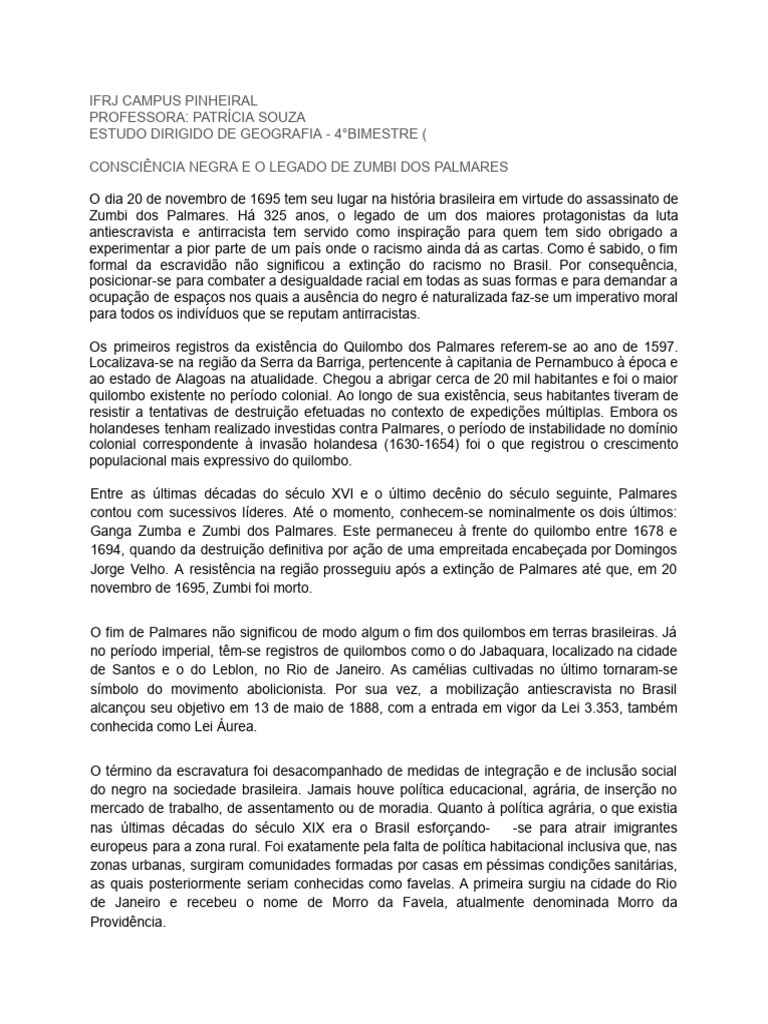 IFRJ CAMPUS PINHEIRAL
PROFESSORA: PATRÍCIA SOUZA
ESTUDO DIRIGIDO DE GEOGRAFIA - 4°BIMESTRE (

CONSCIÊNCIA NEGRA E O LEGADO DE ZUMBI DOS PALMARES

O dia 20 de novembro de 1695 tem seu lugar na história brasileira em virtude do assassinato de Zumbi dos Palmares. Há 325 anos, o legado de um dos maiores protagonistas da luta antiescravista e antirracista tem servido como inspiração para quem tem sido obrigado a experimentar a pior parte de um país onde o racismo ainda dá as cartas. Como é sabido, o fim formal da escravidão não significou a extinção do racismo no Brasil. Por consequência, posicionar-se para combater a desigualdade racial em todas as suas formas e para demandar a ocupação de espaços nos quais a ausência do negro é naturalizada faz-se um imperativo moral para todos os indivíduos que se reputam antirracistas.

Os primeiros registros da existência do Quilombo dos Palmares referem-se ao ano de 1597. Localizava-se na região da Serra da Barriga, pertencente à capitania de Pernambuco à época e ao estado de Alagoas na atualidade. Chegou a abrigar cerca de 20 mil habitantes e foi o maior quilombo existente no período colonial. Ao longo de sua existência, seus habitantes tiveram de resistir a tentativas de destruição efetuadas no contexto de expedições múltiplas. Embora os holandeses tenham realizado investidas contra Palmares, o período de instabilidade no domínio colonial correspondente à invasão holandesa (1630-1654) foi o que registrou o crescimento populacional mais expressivo do quilombo.

Entre as últimas décadas do século XVI e o último decênio do século seguinte, Palmares contou com sucessivos líderes. Até o momento, conhecem-se nominalmente os dois últimos: Ganga Zumba e Zumbi dos Palmares. Este permaneceu à frente do quilombo entre 1678 e 1694, quando da destruição definitiva por ação de uma empreitada encabeçada por Domingos Jorge Velho. A resistência na região prosseguiu após a extinção de Palmares até que, em 20 novembro de 1695, Zumbi foi morto.

O fim de Palmares não significou de modo algum o fim dos quilombos em terras brasileiras. Já no período imperial, têm-se registros de quilombos como o do Jabaquara, localizado na cidade de Santos e o do Leblon, no Rio de Janeiro. As camélias cultivadas no último tornaram-se símbolo do movimento abolicionista. Por sua vez, a mobilização antiescravista no Brasil alcançou seu objetivo em 13 de maio de 1888, com a entrada em vigor da Lei 3.353, também conhecida como Lei Áurea.

O término da escravatura foi desacompanhado de medidas de integração e de inclusão social do negro na sociedade brasileira. Jamais houve política educacional, agrária, de inserção no mercado de trabalho, de assentamento ou de moradia. Quanto à política agrária, o que existia nas últimas décadas do século XIX era o Brasil esforçando- -se para atrair imigrantes europeus para a zona rural. Foi exatamente pela falta de política habitacional inclusiva que, nas zonas urbanas, surgiram comunidades formadas por casas em péssimas condições sanitárias, as quais posteriormente seriam conhecidas como favelas. A primeira surgiu na cidade do Rio de Janeiro e recebeu o nome de Morro da Favela, atualmente denominada Morro da Providência.